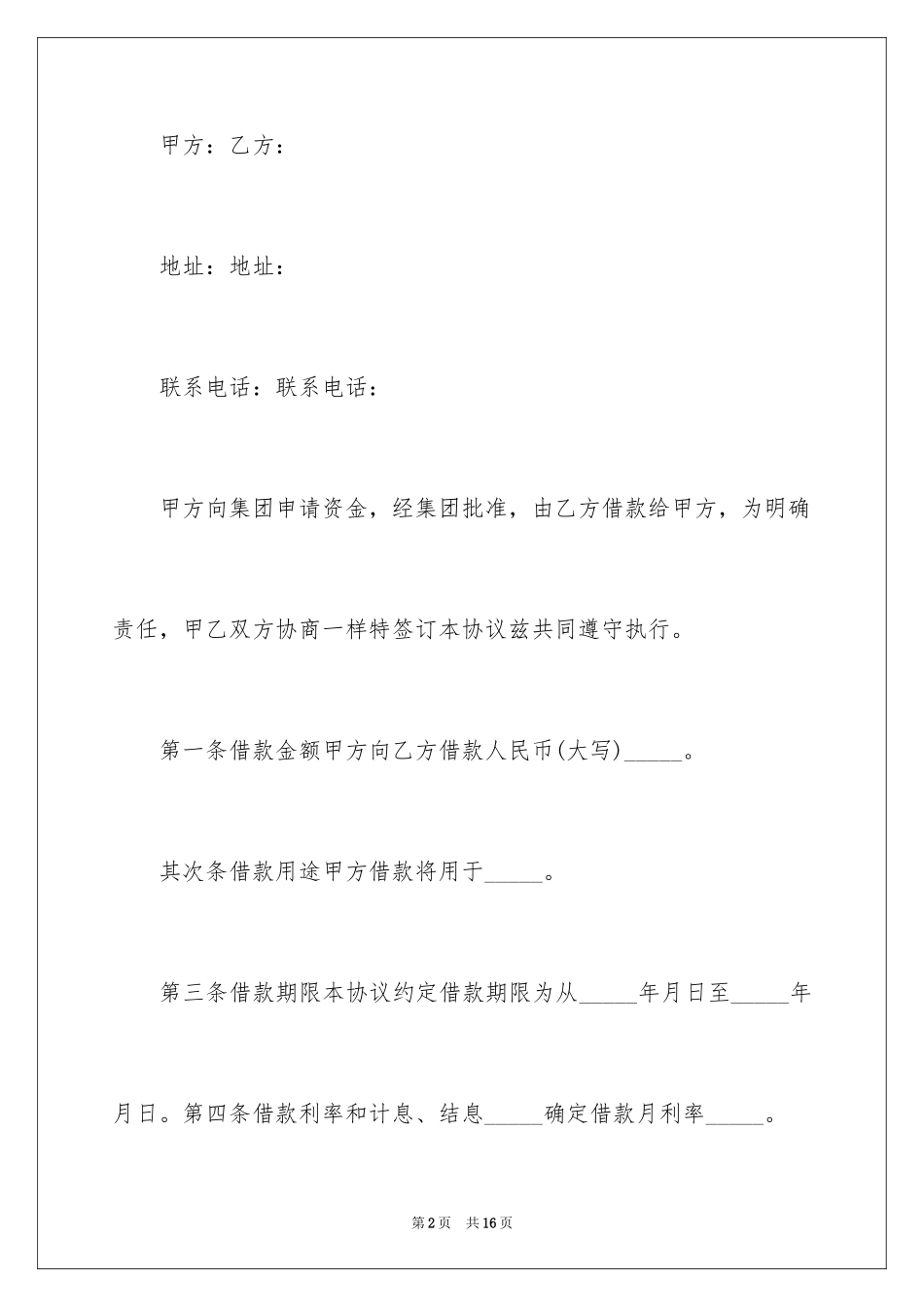 甲方：乙方：

地址：地址：

联系电话：联系电话：

甲方向集团申请资金，经集团批准，由乙方借款给甲方，为明确责任，甲乙双方协商一样特签订本协议兹共同遵守执行。

第一条借款金额甲方向乙方借款人民币(大写)_____。

其次条借款用途甲方借款将用于_____。

第三条借款期限本协议约定借款期限为从_____年月日至_____年月日。第四条借款利率和计息、结息_____确定借款月利率_____。

第2页 共16页